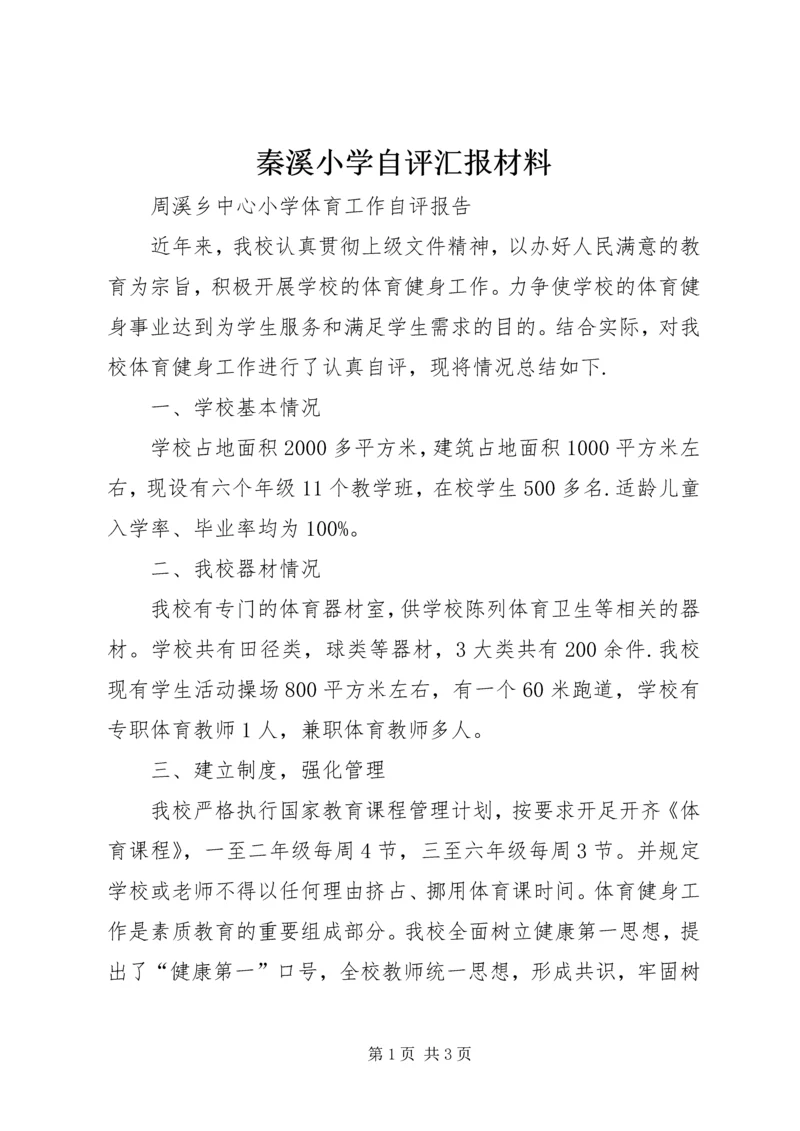 秦溪小学自评汇报材料

周溪乡中心小学体育工作自评报告

近年来，我校认真贯彻上级文件精神，以办好人民满意的教育为宗旨，积极开展学校的体育健身工作。力争使学校的体育健身事业达到为学生服务和满足学生需求的目的。结合实际，对我校体育健身工作进行了认真自评，现将情况总结如下.

一、学校基本情况

学校占地面积2000多平方米，建筑占地面积1000平方米左右，现设有六个年级11个教学班，在校学生500多名.适龄儿童入学率、毕业率均为100%。

二、我校器材情况

我校有专门的体育器材室，供学校陈列体育卫生等相关的器材。学校共有田径类，球类等器材，3大类共有200余件.我校现有学生活动操场800平方米左右，有一个60米跑道，学校有专职体育教师1人，兼职体育教师多人。

三、建立制度，强化管理

我校严格执行国家教育课程管理计划，按要求开足开齐《体育课程》，一至二年级每周4节，三至六年级每周3节。并规定学校或老师不得以任何理由挤占、挪用体育课时间。体育健身工作是素质教育的重要组成部分。我校全面树立健康第一思想，提出了“健康第一”口号，全校教师统一思想，形成共识，牢固树

第1页 共3页